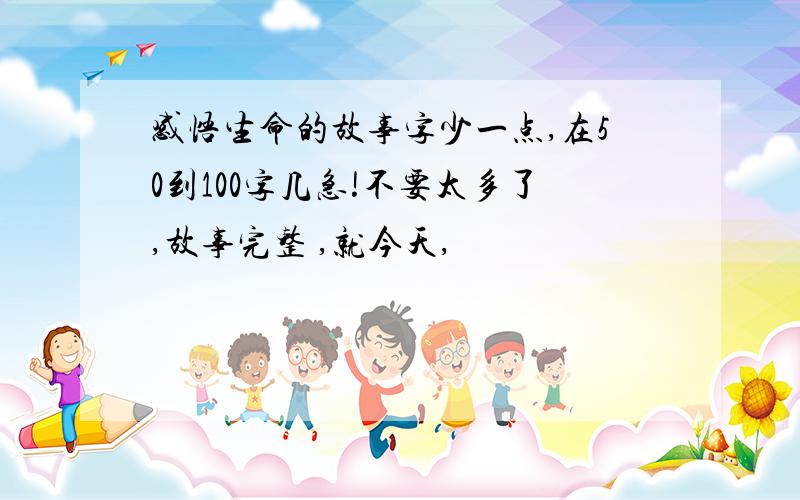 感悟生命的故事字少一点,在50到100字几急!不要太多了,故事完整 ,就今天,